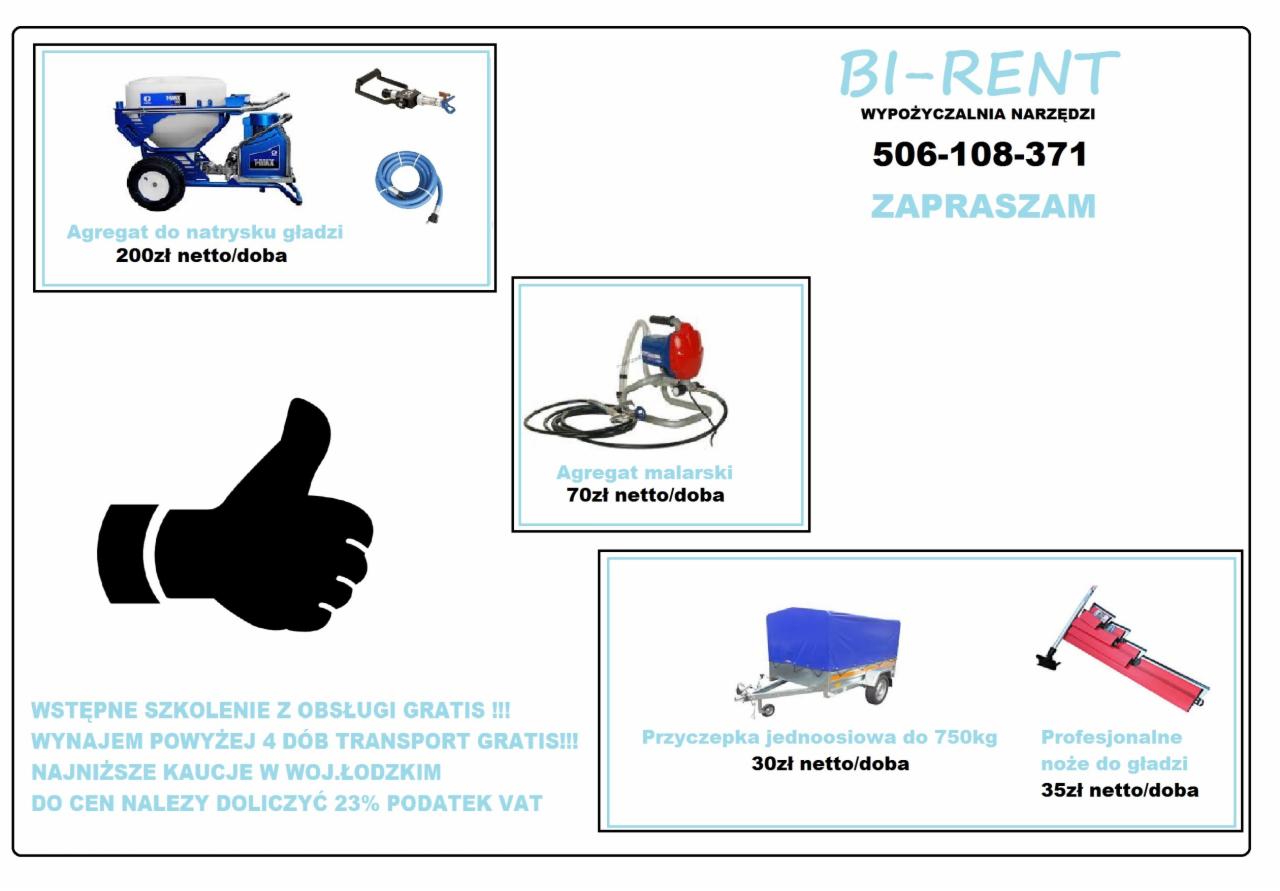 Agregat do natrysku gładzi
200zł netto/doba

BI-RENT
WYPOŻYCZALNIA NARZĘDZI
506-108-371
ZAPRASZAM

Agregat malarski
70zł netto/doba

WSTĘPNE SZKOLENIE Z OBSŁUGI GRATIS !!!
WYNAJEM POWYŻEJ 4 DÓB TRANSPORT GRATIS!!!
NAJNIŻSZE KAUCJE W WOJ.ŁODZKIM
DO CEN NALEZY DOLICZYĆ 23% PODATEK VAT

Przyczepka jednoosiowa do 750kg
30zł netto/doba

Profesjonalne noże do gładzi
35zł netto/doba